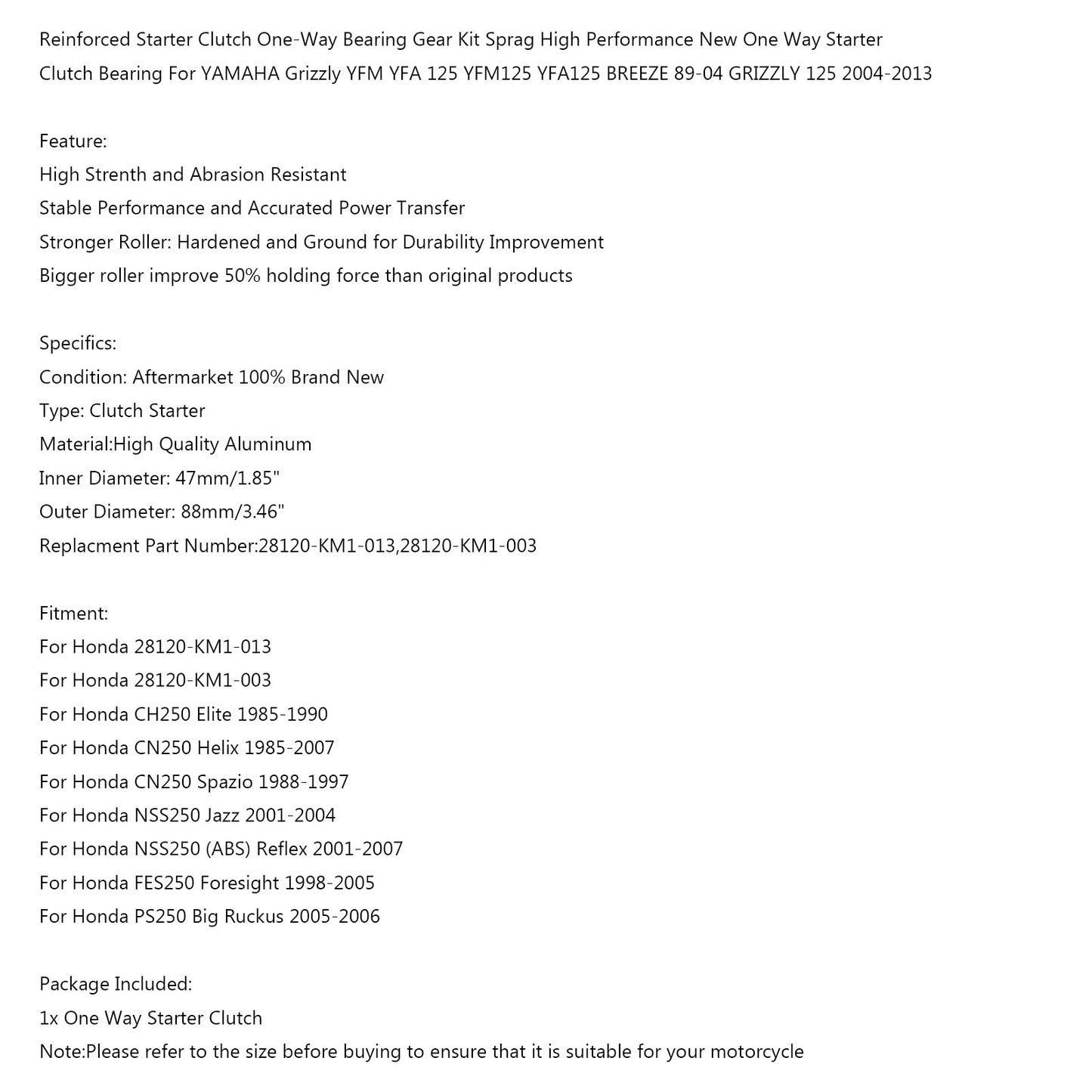 Reinforced Starter Clutch One-Way Bearing Gear Kit Sprag High Performance New One Way Starter Clutch Bearing For YAMAHA Grizzly YFM YFA 125 YFM125 YFA125 BREEZE 89-04 GRIZZLY 125 2004-2013

Feature:
High Strenth and Abrasion Resistant
Stable Performance and Accurated Power Transfer
Stronger Roller: Hardened and Ground for Durability Improvement
Bigger roller improve 50% holding force than original products

Specifics:
Condition: Aftermarket 100% Brand New
Type: Clutch Starter
Material:High Quality Aluminum
Inner Diameter: 47mm/1.85"
Outer Diameter: 88mm/3.46"
Replacment Part Number:28120-KM1-013,28120-KM1-003

Fitment:
For Honda 28120-KM1-013
For Honda 28120-KM1-003
For Honda CH250 Elite 1985-1990
For Honda CN250 Helix 1985-2007
For Honda CN250 Spazio 1988-1997
For Honda NSS250 Jazz 2001-2004
For Honda NSS250 (ABS) Reflex 2001-2007
For Honda FES250 Foresight 1998-2005
For Honda PS250 Big Ruckus 2005-2006

Package Included:
1x One Way Starter Clutch
Note:Please refer to the size before buying to ensure that it is suitable for your motorcycle